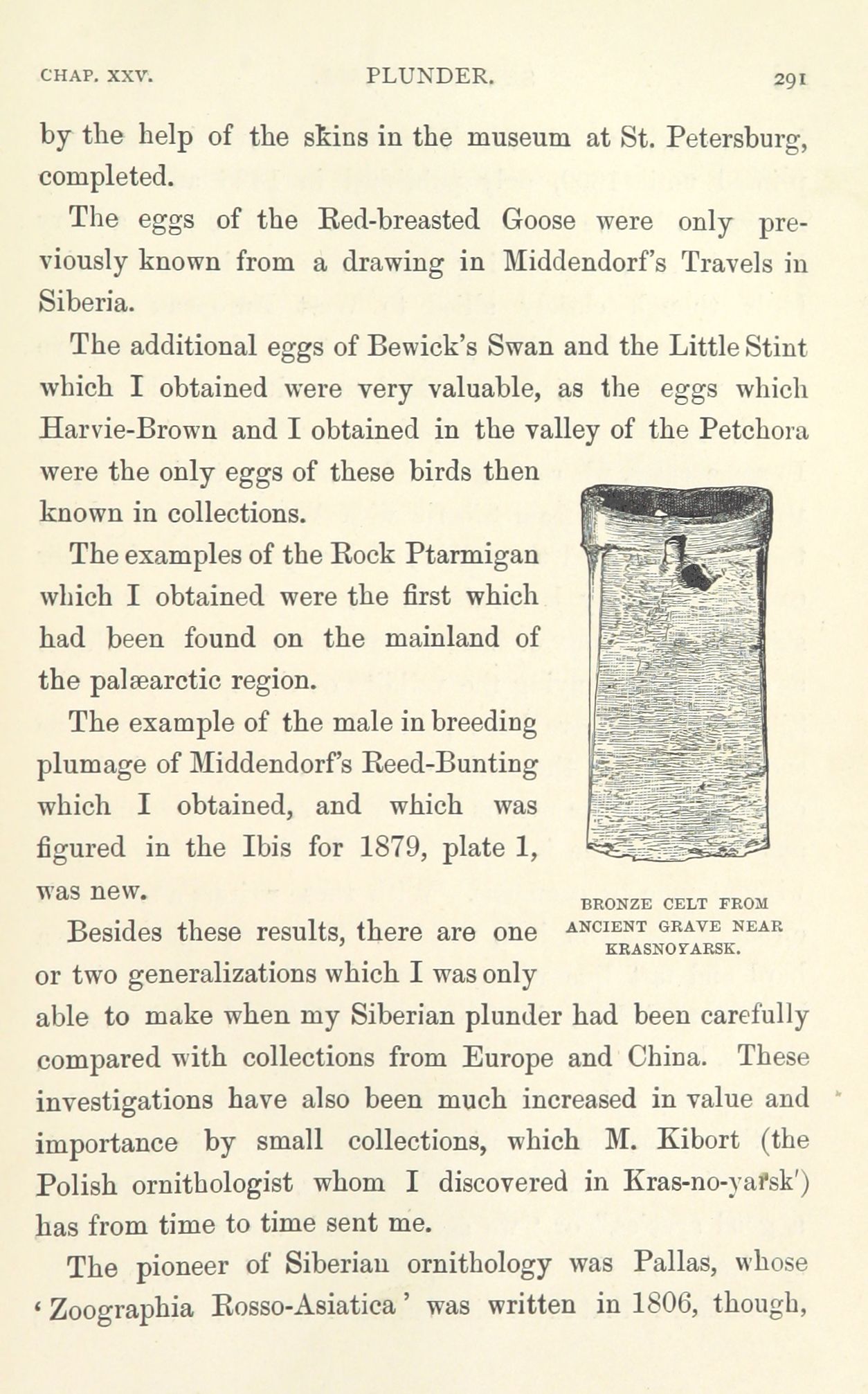 CHAP. XXV. PLUNDER. 291

by the help of the skins in the museum at St. Petersburg, completed.

The eggs of the Red-breasted Goose were only previously known from a drawing in Middendorf's Travels in Siberia.

The additional eggs of Bewick's Swan and the Little Stint which I obtained were very valuable, as the eggs which Harvie-Brown and I obtained in the valley of the Petchora were the only eggs of these birds then known in collections.

The examples of the Rock Ptarmigan which I obtained were the first which had been found on the mainland of the palæarctic region.

The example of the male in breeding plumage of Middendorf's Reed-Bunting which I obtained, and which was figured in the Ibis for 1879, plate 1, was new.

BRONZE CELT FROM ANCIENT GRAVE NEAR KRASNOYARSK.

Besides these results, there are one or two generalizations which I was only able to make when my Siberian plunder had been carefully compared with collections from Europe and China. These investigations have also been much increased in value and importance by small collections, which M. Kibort (the Polish ornithologist whom I discovered in Kras-no-yarsk') has from time to time sent me.

The pioneer of Siberian ornithology was Pallas, whose 'Zoographia Rosso-Asiatica' was written in 1806, though,